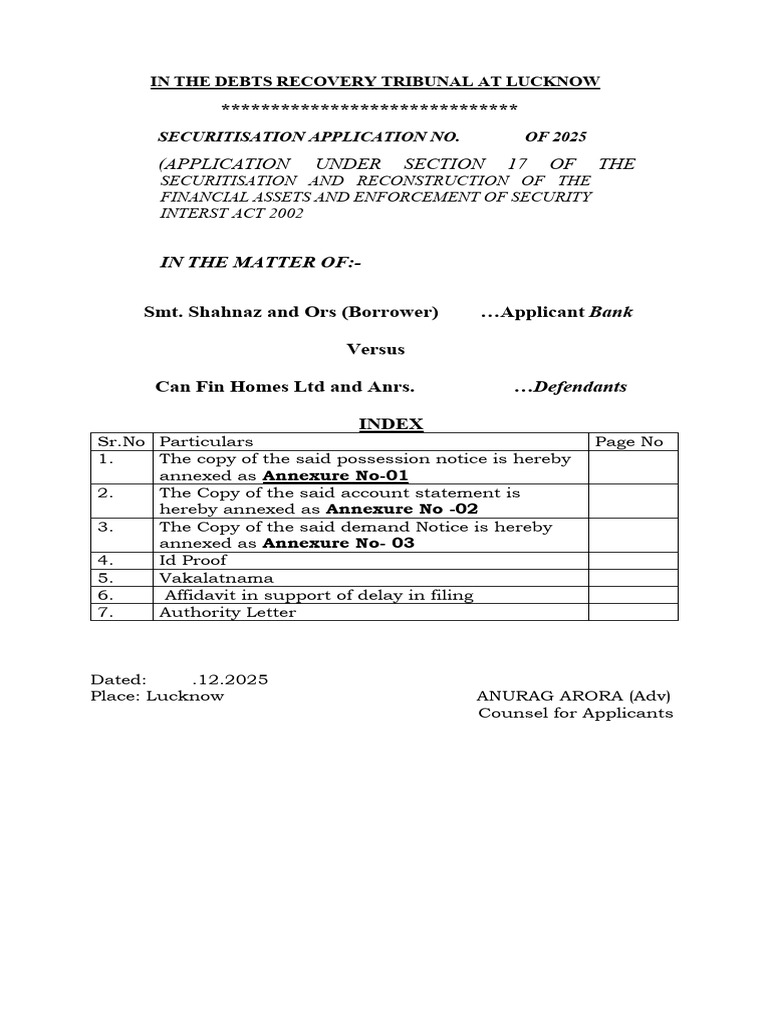 IN THE DEBTS RECOVERY TRIBUNAL AT LUCKNOW

******************************

SECURITISATION APPLICATION NO. OF 2025

(APPLICATION UNDER SECTION 17 OF THE SECURITISATION AND RECONSTRUCTION OF THE FINANCIAL ASSETS AND ENFORCEMENT OF SECURITY INTERST ACT 2002

IN THE MATTER OF:-

Smt. Shahnaz and Ors (Borrower) ...Applicant Bank

Versus

Can Fin Homes Ltd and Anrs. ...Defendants

INDEX

| Sr.No | Particulars | Page No |
|---|---|---|
| 1. | The copy of the said possession notice is hereby annexed as Annexure No-01 | |
| 2. | The Copy of the said account statement is hereby annexed as Annexure No -02 | |
| 3. | The Copy of the said demand Notice is hereby annexed as Annexure No- 03 | |
| 4. | Id Proof | |
| 5. | Vakalatnama | |
| 6. | Affidavit in support of delay in filing | |
| 7. | Authority Letter | |

Dated: .12.2025
Place: Lucknow

ANURAG ARORA (Adv)
Counsel for Applicants